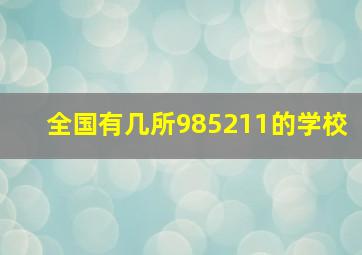 全国有几所985211的学校